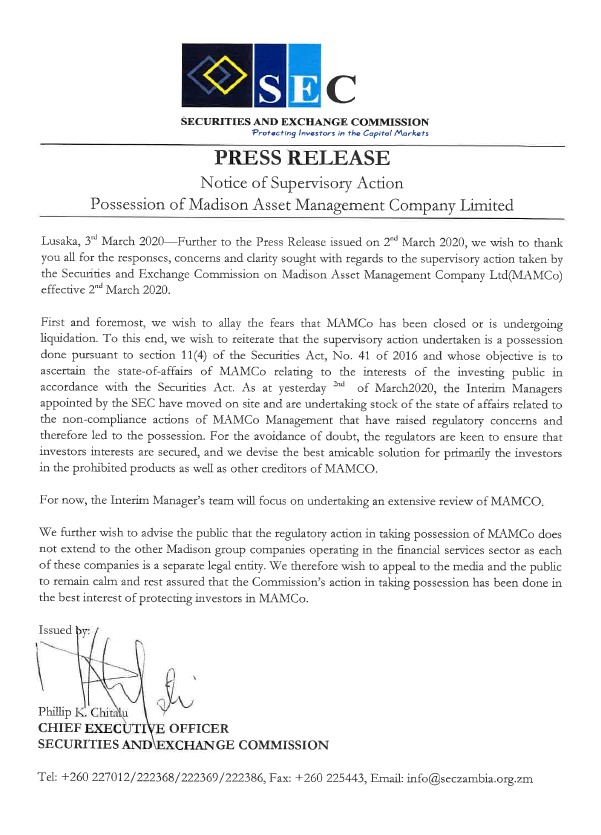 SEC

SECURITIES AND EXCHANGE COMMISSION
Protecting Investors in the Capital Markets

PRESS RELEASE

Notice of Supervisory Action
Possession of Madison Asset Management Company Limited

Lusaka, 3$^{rd}$ March 2020—Further to the Press Release issued on 2$^{nd}$ March 2020, we wish to thank you all for the responses, concerns and clarity sought with regards to the supervisory action taken by the Securities and Exchange Commission on Madison Asset Management Company Ltd(MAMCo) effective 2$^{nd}$ March 2020.

First and foremost, we wish to allay the fears that MAMCo has been closed or is undergoing liquidation. To this end, we wish to reiterate that the supervisory action undertaken is a possession done pursuant to section 11(4) of the Securities Act, No. 41 of 2016 and whose objective is to ascertain the state-of-affairs of MAMCo relating to the interests of the investing public in accordance with the Securities Act. As at yesterday $^{2nd}$ of March2020, the Interim Managers appointed by the SEC have moved on site and are undertaking stock of the state of affairs related to the non-compliance actions of MAMCo Management that have raised regulatory concerns and therefore led to the possession. For the avoidance of doubt, the regulators are keen to ensure that investors interests are secured, and we devise the best amicable solution for primarily the investors in the prohibited products as well as other creditors of MAMCO.

For now, the Interim Manager's team will focus on undertaking an extensive review of MAMCO.

We further wish to advise the public that the regulatory action in taking possession of MAMCo does not extend to the other Madison group companies operating in the financial services sector as each of these companies is a separate legal entity. We therefore wish to appeal to the media and the public to remain calm and rest assured that the Commission's action in taking possession has been done in the best interest of protecting investors in MAMCo.

Issued by:

Phillip K. Chitalu
CHIEF EXECUTIVE OFFICER
SECURITIES AND EXCHANGE COMMISSION

Tel: +260 227012/222368/222369/222386, Fax: +260 225443, Email: info@seczambia.org.zm